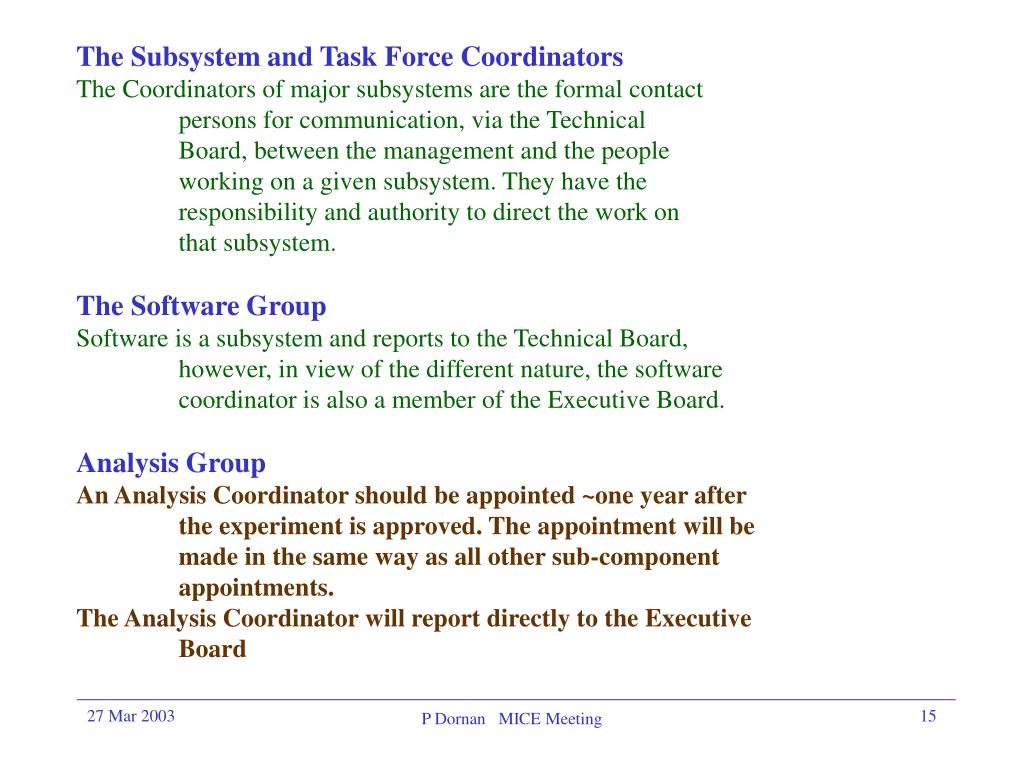 The Subsystem and Task Force Coordinators
The Coordinators of major subsystems are the formal contact persons for communication, via the Technical Board, between the management and the people working on a given subsystem. They have the responsibility and authority to direct the work on that subsystem.

The Software Group
Software is a subsystem and reports to the Technical Board, however, in view of the different nature, the software coordinator is also a member of the Executive Board.

Analysis Group
An Analysis Coordinator should be appointed ~one year after the experiment is approved. The appointment will be made in the same way as all other sub-component appointments.
The Analysis Coordinator will report directly to the Executive Board

27 Mar 2003
P Dornan MICE Meeting
15